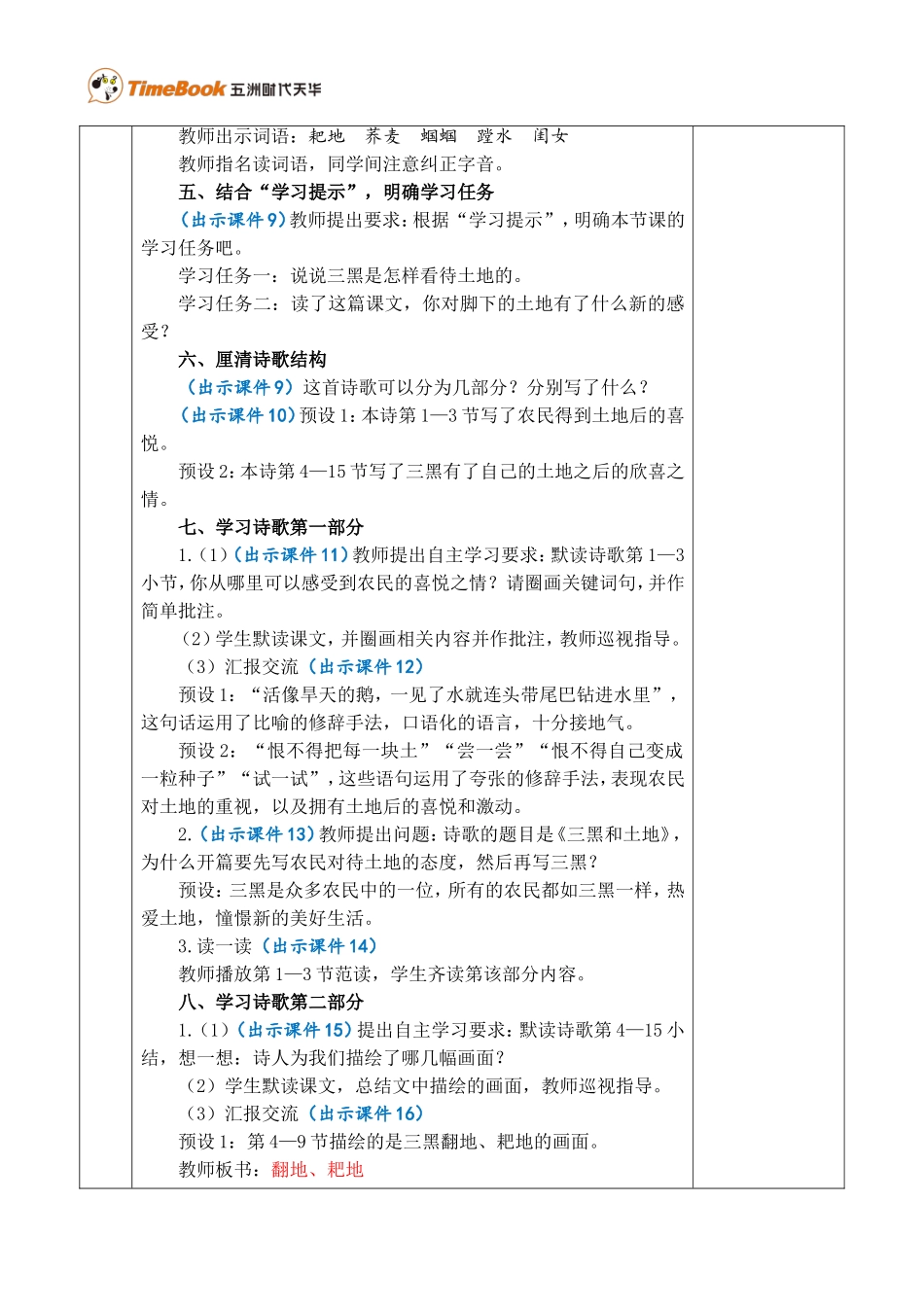 TimeBook 五洲时代天华

教师出示词语：耙地　荞麦　蝈蝈　蹚水　闺女

教师指名读词语，同学间注意纠正字音。

五、结合“学习提示”，明确学习任务

（出示课件9）教师提出要求：根据“学习提示”，明确本节课的学习任务吧。

学习任务一：说说三黑是怎样看待土地的。

学习任务二：读了这篇课文，你对脚下的土地有了什么新的感受？

六、厘清诗歌结构

（出示课件9）这首诗歌可以分为几部分？分别写了什么？

（出示课件10）预设1：本诗第1—3节写了农民得到土地后的喜悦。

预设2：本诗第4—15节写了三黑有了自己的土地之后的欣喜之情。

七、学习诗歌第一部分

1.（1）（出示课件11）教师提出自主学习要求：默读诗歌第1—3小节，你从哪里可以感受到农民的喜悦之情？请圈画关键词句，并作简单批注。

（2）学生默读课文，并圈画相关内容并作批注，教师巡视指导。

（3）汇报交流（出示课件12）

预设1：“活像旱天的鹅，一见了水就连头带尾巴钻进水里”，这句话运用了比喻的修辞手法，口语化的语言，十分接地气。

预设2：“恨不得把每一块土”“尝一尝”“恨不得自己变成一粒种子”“试一试”，这些语句运用了夸张的修辞手法，表现农民对土地的重视，以及拥有土地后的喜悦和激动。

2.（出示课件13）教师提出问题：诗歌的题目是《三黑和土地》，为什么开篇要先写农民对待土地的态度，然后再写三黑？

预设：三黑是众多农民中的一位，所有的农民都如三黑一样，热爱土地，憧憬新的美好生活。

3.读一读（出示课件14）

教师播放第1—3节范读，学生齐读第该部分内容。

八、学习诗歌第二部分

1.（1）（出示课件15）提出自主学习要求：默读诗歌第4—15小结，想一想：诗人为我们描绘了哪几幅画面？

（2）学生默读课文，总结文中描绘的画面，教师巡视指导。

（3）汇报交流（出示课件16）

预设1：第4—9节描绘的是三黑翻地、耙地的画面。

教师板书：翻地、耙地